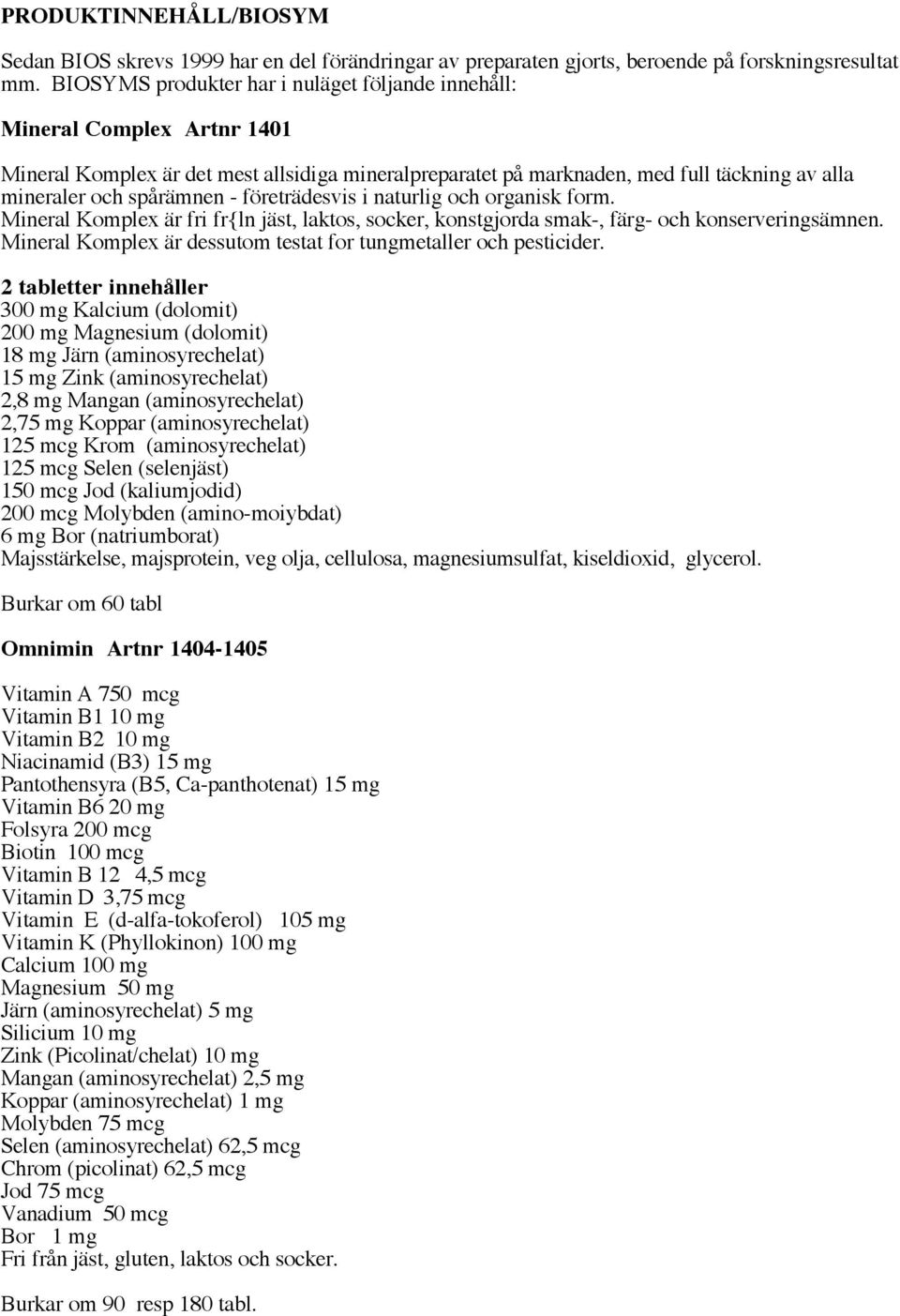 PRODUKTINNEHÅLL/BIOSYM

Sedan BIOS skrevs 1999 har en del förändringar av preparaten gjorts, beroende på forskningsresultat mm. BIOSYMS produkter har i nuläget följande innehåll:

Mineral Complex Artnr 1401

Mineral Komplex är det mest allsidiga mineralpreparatet på marknaden, med full täckning av alla mineraler och spårämnen - företrädesvis i naturlig och organisk form.
Mineral Komplex är fri fr{ln jäst, laktos, socker, konstgjorda smak-, färg- och konserveringsämnen.
Mineral Komplex är dessutom testat for tungmetaller och pesticider.

2 tabletter innehåller
300 mg Kalcium (dolomit)
200 mg Magnesium (dolomit)
18 mg Järn (aminosyrechelat)
15 mg Zink (aminosyrechelat)
2,8 mg Mangan (aminosyrechelat)
2,75 mg Koppar (aminosyrechelat)
125 mcg Krom (aminosyrechelat)
125 mcg Selen (selenjäst)
150 mcg Jod (kaliumjodid)
200 mcg Molybden (amino-moiybdat)
6 mg Bor (natriumborat)
Majsstärkelse, majsprotein, veg olja, cellulosa, magnesiumsulfat, kiseldioxid, glycerol.

Burkar om 60 tabl

Omnimin Artnr 1404-1405

Vitamin A 750 mcg
Vitamin B1 10 mg
Vitamin B2 10 mg
Niacinamid (B3) 15 mg
Pantothensyra (B5, Ca-panthotenat) 15 mg
Vitamin B6 20 mg
Folsyra 200 mcg
Biotin 100 mcg
Vitamin B 12 4,5 mcg
Vitamin D 3,75 mcg
Vitamin E (d-alfa-tokoferol) 105 mg
Vitamin K (Phyllokinon) 100 mg
Calcium 100 mg
Magnesium 50 mg
Järn (aminosyrechelat) 5 mg
Silicium 10 mg
Zink (Picolinat/chelat) 10 mg
Mangan (aminosyrechelat) 2,5 mg
Koppar (aminosyrechelat) 1 mg
Molybden 75 mcg
Selen (aminosyrechelat) 62,5 mcg
Chrom (picolinat) 62,5 mcg
Jod 75 mcg
Vanadium 50 mcg
Bor 1 mg
Fri från jäst, gluten, laktos och socker.

Burkar om 90 resp 180 tabl.